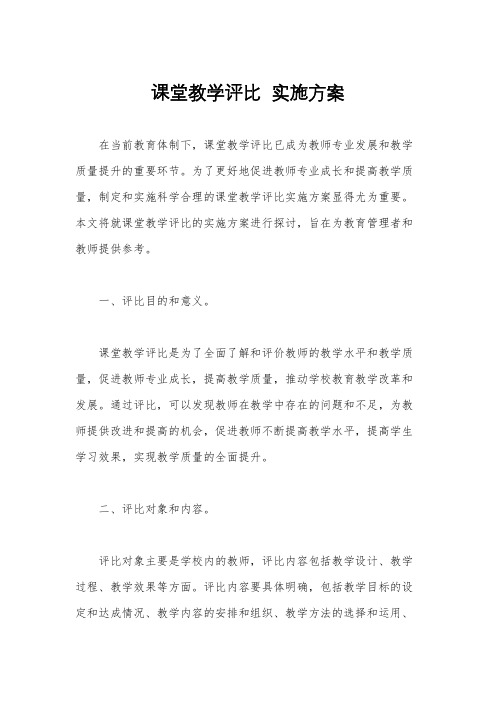 课堂教学评比 实施方案

在当前教育体制下，课堂教学评比已成为教师专业发展和教学质量提升的重要环节。为了更好地促进教师专业成长和提高教学质量，制定和实施科学合理的课堂教学评比实施方案显得尤为重要。本文将就课堂教学评比的实施方案进行探讨，旨在为教育管理者和教师提供参考。

一、评比目的和意义。

课堂教学评比是为了全面了解和评价教师的教学水平和教学质量，促进教师专业成长，提高教学质量，推动学校教育教学改革和发展。通过评比，可以发现教师在教学中存在的问题和不足，为教师提供改进和提高的机会，促进教师不断提高教学水平，提高学生学习效果，实现教学质量的全面提升。

二、评比对象和内容。

评比对象主要是学校内的教师，评比内容包括教学设计、教学过程、教学效果等方面。评比内容要具体明确，包括教学目标的设定和达成情况、教学内容的安排和组织、教学方法的选择和运用、